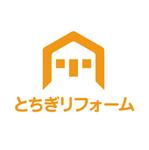 とちぎリフォーム